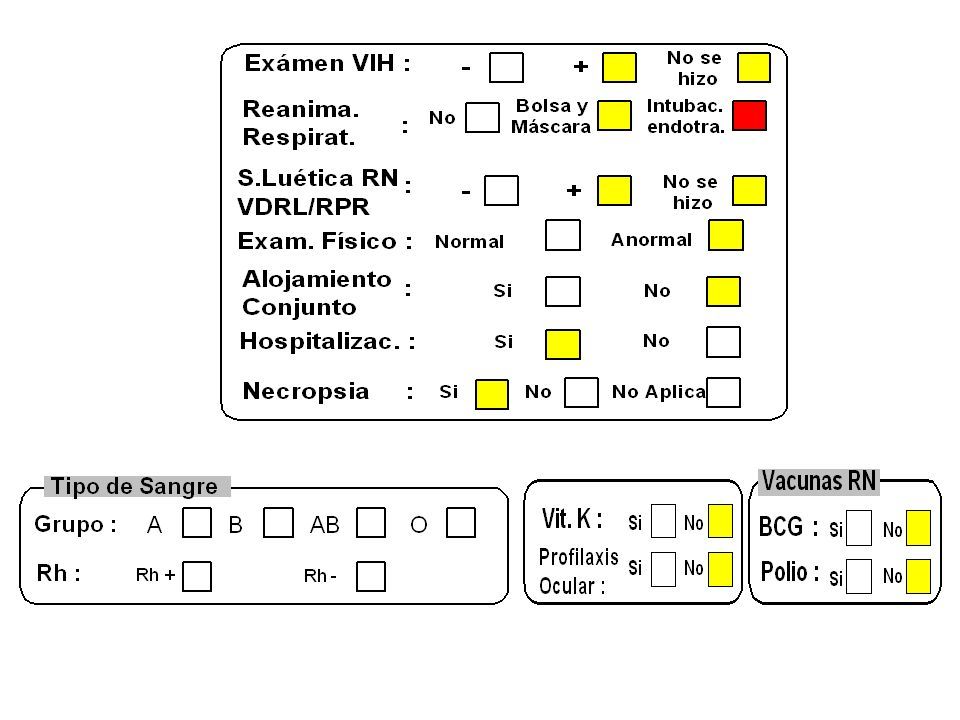 Exámen VIH : - + No se hizo

Reanima. Respirat. : No Bolsa y Máscara Intubac. endotra.

S.Luética RN VDRL/RPR : - + No se hizo

Exam. Físico : Normal Anormal

Alojamiento Conjunto : Si No

Hospitalizac. : Si No

Necropsia : Si No No Aplica

Tipo de Sangre

Grupo : A B AB O

Rh : Rh + Rh -

Vit. K : Si No

Profilaxis Ocular : Si No

Vacunas RN

BCG : Si No

Polio : Si No